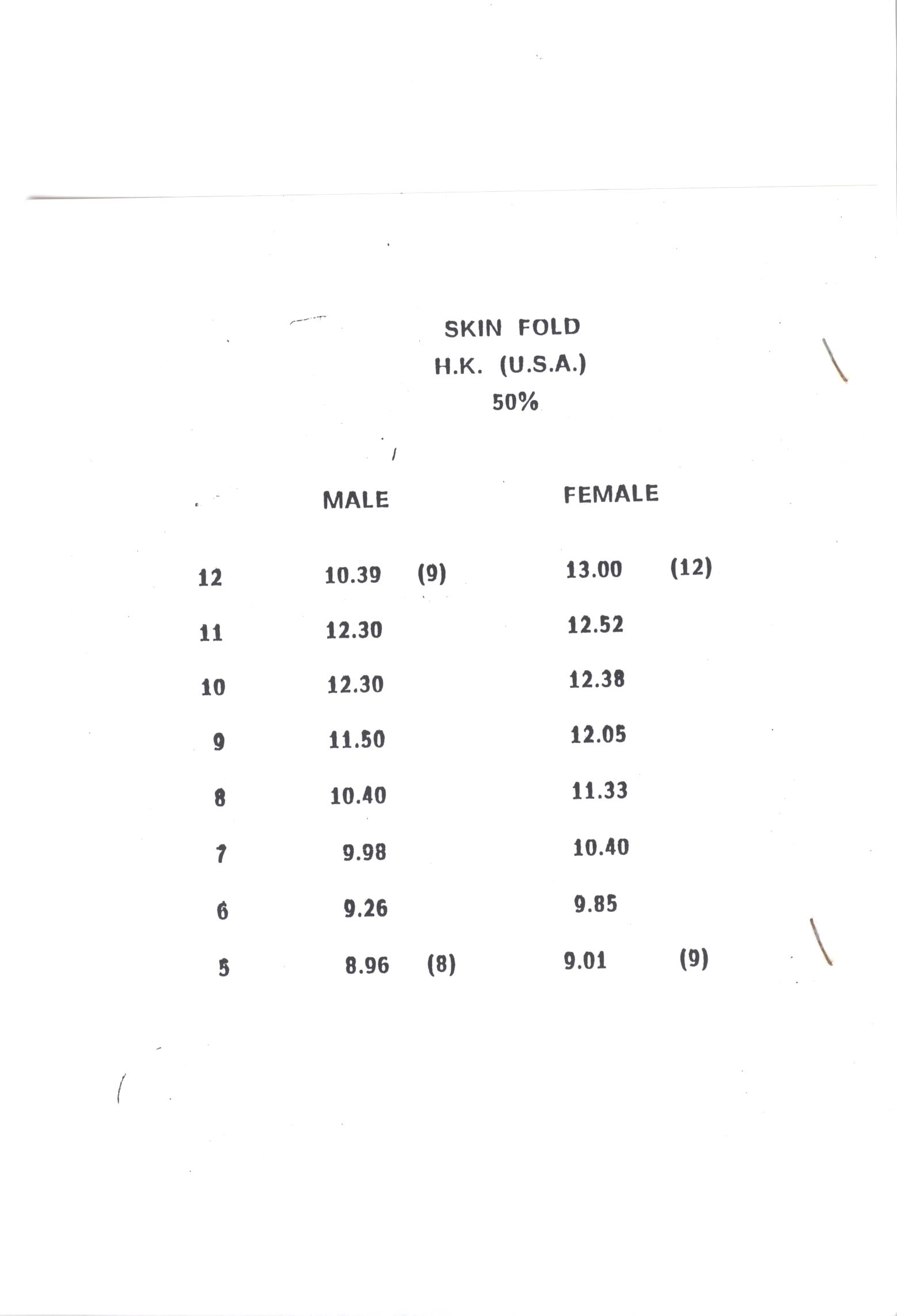 SKIN FOLD
H.K. (U.S.A.)
50%

|  | MALE |  | FEMALE |  |
|---|---|---|---|---|
| 12 | 10.39 | (9) | 13.00 | (12) |
| 11 | 12.30 |  | 12.52 |  |
| 10 | 12.30 |  | 12.38 |  |
| 9 | 11.50 |  | 12.05 |  |
| 8 | 10.40 |  | 11.33 |  |
| 7 | 9.98 |  | 10.40 |  |
| 6 | 9.26 |  | 9.85 |  |
| 5 | 8.96 | (8) | 9.01 | (9) |